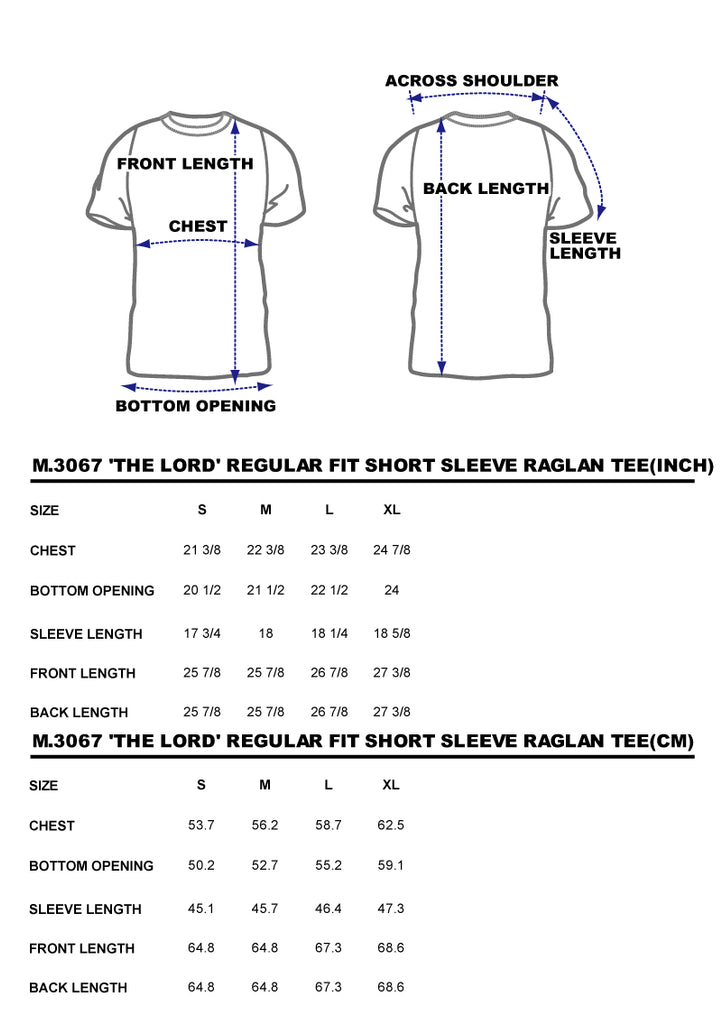 FRONT LENGTH
CHEST
BOTTOM OPENING
ACROSS SHOULDER
BACK LENGTH
SLEEVE LENGTH

M.3067 'THE LORD' REGULAR FIT SHORT SLEEVE RAGLAN TEE(INCH)

| SIZE | S | M | L | XL |
|---|---|---|---|---|
| CHEST | 21 3/8 | 22 3/8 | 23 3/8 | 24 7/8 |
| BOTTOM OPENING | 20 1/2 | 21 1/2 | 22 1/2 | 24 |
| SLEEVE LENGTH | 17 3/4 | 18 | 18 1/4 | 18 5/8 |
| FRONT LENGTH | 25 7/8 | 25 7/8 | 26 7/8 | 27 3/8 |
| BACK LENGTH | 25 7/8 | 25 7/8 | 26 7/8 | 27 3/8 |

M.3067 'THE LORD' REGULAR FIT SHORT SLEEVE RAGLAN TEE(CM)

| SIZE | S | M | L | XL |
|---|---|---|---|---|
| CHEST | 53.7 | 56.2 | 58.7 | 62.5 |
| BOTTOM OPENING | 50.2 | 52.7 | 55.2 | 59.1 |
| SLEEVE LENGTH | 45.1 | 45.7 | 46.4 | 47.3 |
| FRONT LENGTH | 64.8 | 64.8 | 67.3 | 68.6 |
| BACK LENGTH | 64.8 | 64.8 | 67.3 | 68.6 |